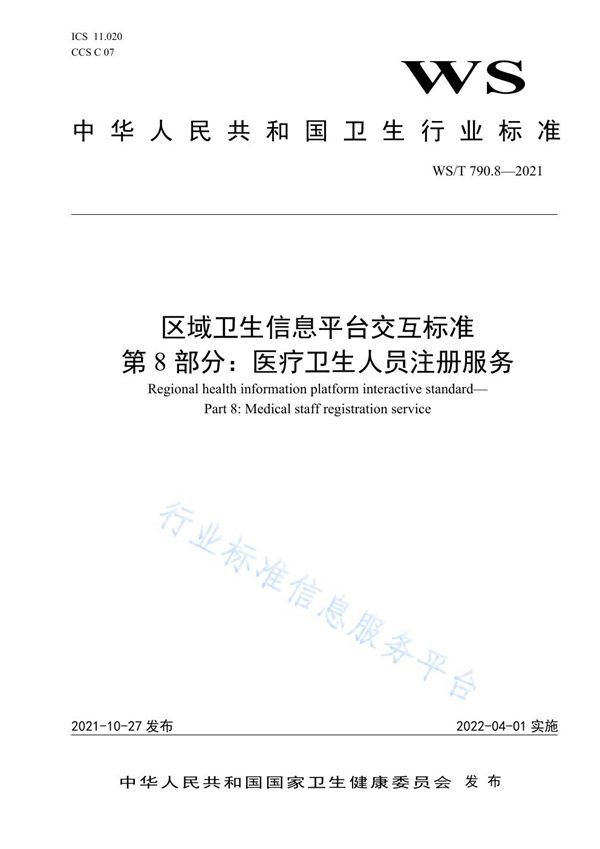 ICS 11.020
CCS C 07

WS

中华人民共和国卫生行业标准

WS/T 790.8—2021

区域卫生信息平台交互标准
第 8 部分：医疗卫生人员注册服务
Regional health information platform interactive standard—
Part 8: Medical staff registration service

行业标准信息服务平台

2021-10-27 发布

2022-04-01 实施

中华人民共和国国家卫生健康委员会 发布